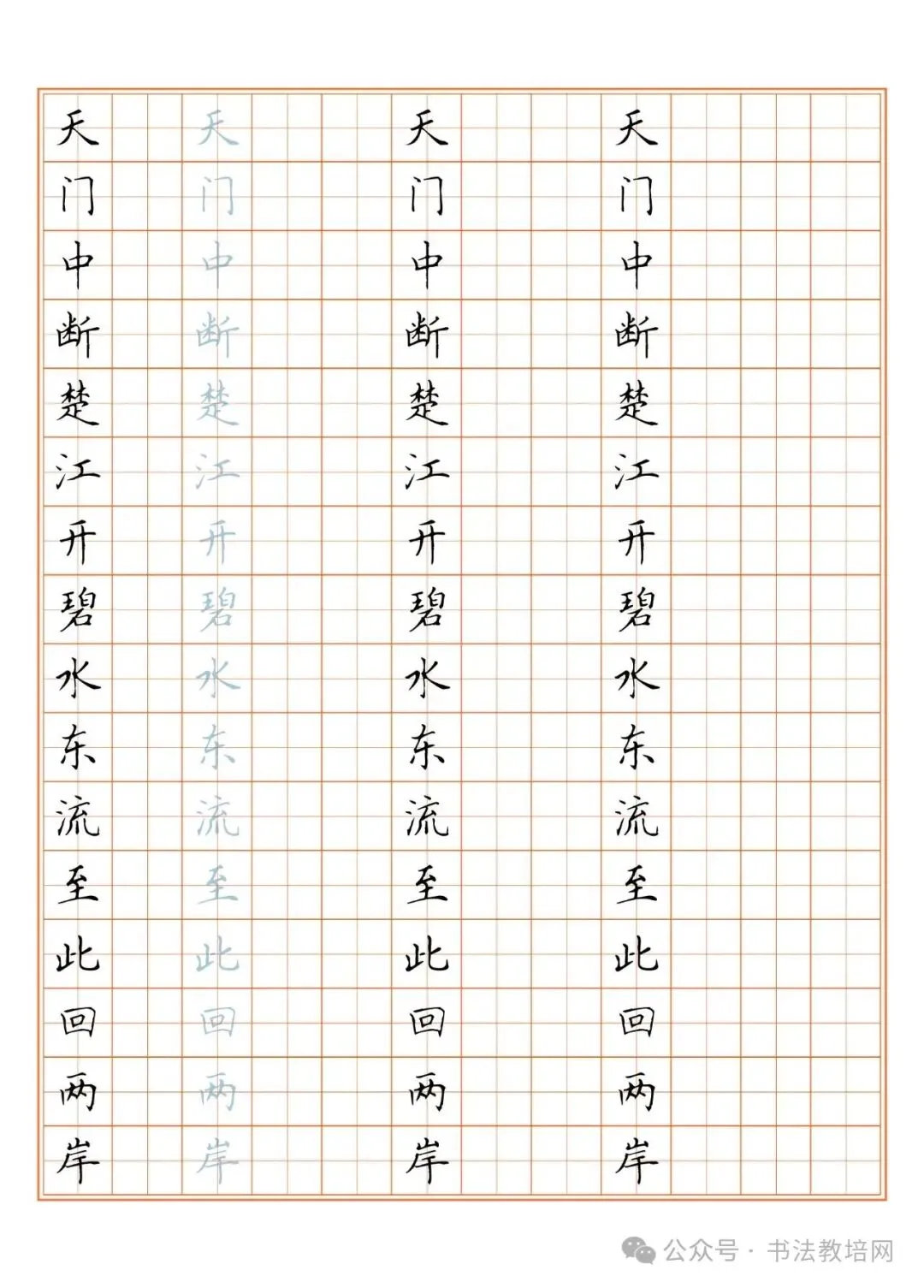 天门中断楚江开碧水东流至此回两岸

天门中断楚江开碧水东流至此回两岸

天门中断楚江开碧水东流至此回两岸

天门中断楚江开碧水东流至此回两岸

公众号 · 书法教培网